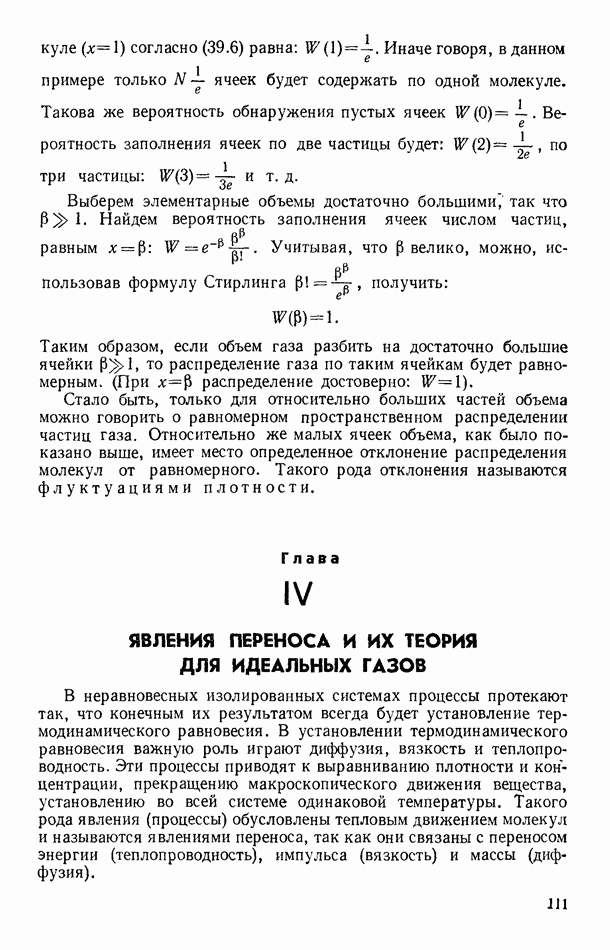 куле ($x=1$) согласно (39.6) равна: $W(1)=\frac{1}{e}$. Иначе говоря, в данном примере только $N\frac{1}{e}$ ячеек будет содержать по одной молекуле. Такова же вероятность обнаружения пустых ячеек $W(0)=\frac{1}{e}$. Вероятность заполнения ячеек по две частицы будет: $W(2)=\frac{1}{2e}$, по три частицы: $W(3)=\frac{1}{3e}$ и т. д.

Выберем элементарные объемы достаточно большими, так что $\beta \gg 1$. Найдем вероятность заполнения ячеек числом частиц, равным $x=\beta$: $W=e^{-\beta}\frac{\beta^{\beta}}{\beta!}$. Учитывая, что $\beta$ велико, можно, использовав формулу Стирлинга $\beta!=\frac{\beta^{\beta}}{e^{\beta}}$, получить:

$W(\beta)=1.$

Таким образом, если объем газа разбить на достаточно большие ячейки $\beta \gg 1$, то распределение газа по таким ячейкам будет равномерным. (При $x=\beta$ распределение достоверно: $W=1$).

Стало быть, только для относительно больших частей объема можно говорить о равномерном пространственном распределении частиц газа. Относительно же малых ячеек объема, как было показано выше, имеет место определенное отклонение распределения молекул от равномерного. Такого рода отклонения называются флуктуациями плотности.

Глава

IV

ЯВЛЕНИЯ ПЕРЕНОСА И ИХ ТЕОРИЯ ДЛЯ ИДЕАЛЬНЫХ ГАЗОВ

В неравновесных изолированных системах процессы протекают так, что конечным их результатом всегда будет установление термодинамического равновесия. В установлении термодинамического равновесия важную роль играют диффузия, вязкость и теплопроводность. Эти процессы приводят к выравниванию плотности и концентрации, прекращению макроскопического движения вещества, установлению во всей системе одинаковой температуры. Такого рода явления (процессы) обусловлены тепловым движением молекул и называются явлениями переноса, так как они связаны с переносом энергии (теплопроводность), импульса (вязкость) и массы (диффузия).

111